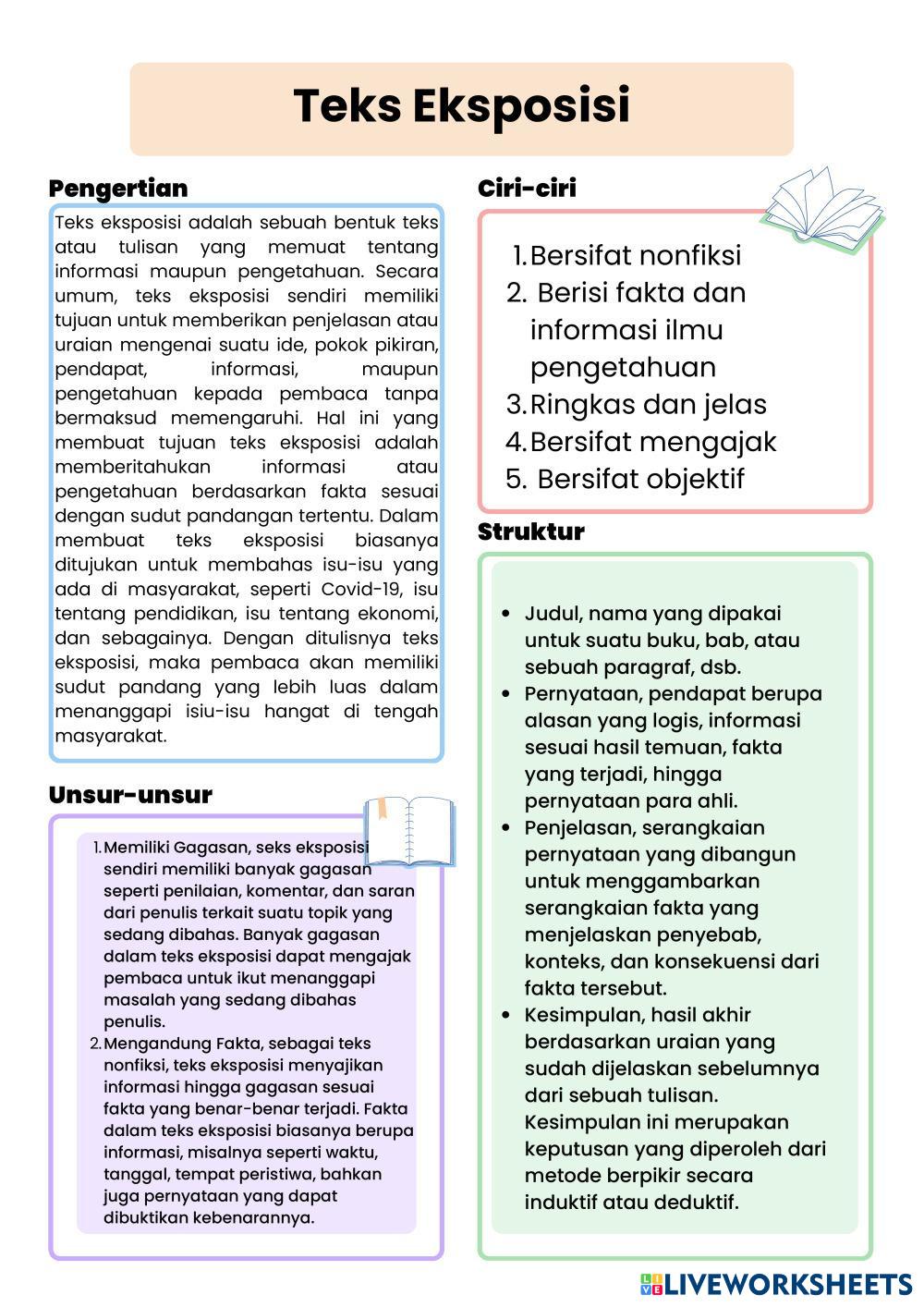 Teks Eksposisi

Pengertian

Teks eksposisi adalah sebuah bentuk teks atau tulisan yang memuat tentang informasi maupun pengetahuan. Secara umum, teks eksposisi sendiri memiliki tujuan untuk memberikan penjelasan atau uraian mengenai suatu ide, pokok pikiran, pendapat, informasi, maupun pengetahuan kepada pembaca tanpa bermaksud memengaruhi. Hal ini yang membuat tujuan teks eksposisi adalah memberitahukan informasi atau pengetahuan berdasarkan fakta sesuai dengan sudut pandangan tertentu. Dalam membuat teks eksposisi biasanya ditujukan untuk membahas isu-isu yang ada di masyarakat, seperti Covid-19, isu tentang pendidikan, isu tentang ekonomi, dan sebagainya. Dengan ditulisnya teks eksposisi, maka pembaca akan memiliki sudut pandang yang lebih luas dalam menanggapi isiu-isu hangat di tengah masyarakat.

Unsur-unsur

1. Memiliki Gagasan, seks eksposisi sendiri memiliki banyak gagasan seperti penilaian, komentar, dan saran dari penulis terkait suatu topik yang sedang dibahas. Banyak gagasan dalam teks eksposisi dapat mengajak pembaca untuk ikut menanggapi masalah yang sedang dibahas penulis.
2. Mengandung Fakta, sebagai teks nonfiksi, teks eksposisi menyajikan informasi hingga gagasan sesuai fakta yang benar-benar terjadi. Fakta dalam teks eksposisi biasanya berupa informasi, misalnya seperti waktu, tanggal, tempat peristiwa, bahkan juga pernyataan yang dapat dibuktikan kebenarannya.

Ciri-ciri

1. Bersifat nonfiksi
2. Berisi fakta dan informasi ilmu pengetahuan
3. Ringkas dan jelas
4. Bersifat mengajak
5. Bersifat objektif

Struktur

• Judul, nama yang dipakai untuk suatu buku, bab, atau sebuah paragraf, dsb.
• Pernyataan, pendapat berupa alasan yang logis, informasi sesuai hasil temuan, fakta yang terjadi, hingga pernyataan para ahli.
• Penjelasan, serangkaian pernyataan yang dibangun untuk menggambarkan serangkaian fakta yang menjelaskan penyebab, konteks, dan konsekuensi dari fakta tersebut.
• Kesimpulan, hasil akhir berdasarkan uraian yang sudah dijelaskan sebelumnya dari sebuah tulisan. Kesimpulan ini merupakan keputusan yang diperoleh dari metode berpikir secara induktif atau deduktif.

LIVEWORKSHEETS